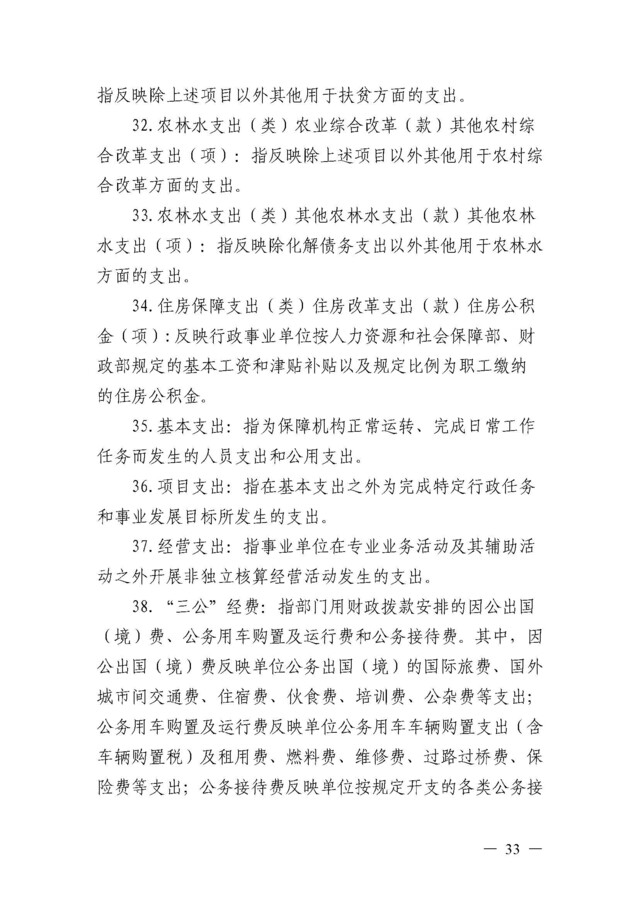 指反映除上述项目以外其他用于扶贫方面的支出。

32. 农林水支出（类）农业综合改革（款）其他农村综合改革支出（项）：指反映除上述项目以外其他用于农村综合改革方面的支出。

33. 农林水支出（类）其他农林水支出（款）其他农林水支出（项）：指反映除化解债务支出以外其他用于农林水方面的支出。

34. 住房保障支出（类）住房改革支出（款）住房公积金（项）：反映行政事业单位按人力资源和社会保障部、财政部规定的基本工资和津贴补贴以及规定比例为职工缴纳的住房公积金。

35. 基本支出：指为保障机构正常运转、完成日常工作任务而发生的人员支出和公用支出。

36. 项目支出：指在基本支出之外为完成特定行政任务和事业发展目标所发生的支出。

37. 经营支出：指事业单位在专业业务活动及其辅助活动之外开展非独立核算经营活动发生的支出。

38. “三公”经费：指部门用财政拨款安排的因公出国（境）费、公务用车购置及运行费和公务接待费。其中，因公出国（境）费反映单位公务出国（境）的国际旅费、国外城市间交通费、住宿费、伙食费、培训费、公杂费等支出；公务用车购置及运行费反映单位公务用车车辆购置支出（含车辆购置税）及租用费、燃料费、维修费、过路过桥费、保险费等支出；公务接待费反映单位按规定开支的各类公务接

— 33 —